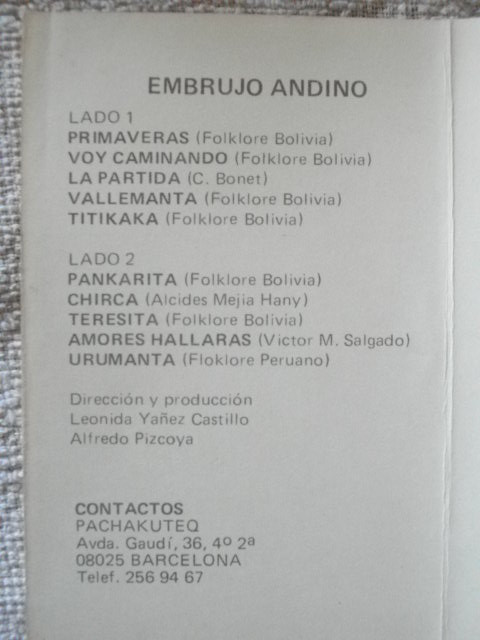 EMBRUJO ANDINO

LADO 1
PRIMAVERAS (Folklore Bolivia)
VOY CAMINANDO (Folklore Bolivia)
LA PARTIDA (C. Bonet)
VALLEMANTA (Folklore Bolivia)
TITIKAKA (Folklore Bolivia)

LADO 2
PANKARITA (Folklore Bolivia)
CHIRCA (Alcides Mejia Hany)
TERESITA (Folklore Bolivia)
AMORES HALLARAS (Victor M. Salgado)
URUMANTA (Floklore Peruano)

Dirección y producción
Leonida Yañez Castillo
Alfredo Pizcoya

CONTACTOS
PACHAKUTEQ
Avda. Gaudí, 36, 4º 2ª
08025 BARCELONA
Telef. 256 94 67